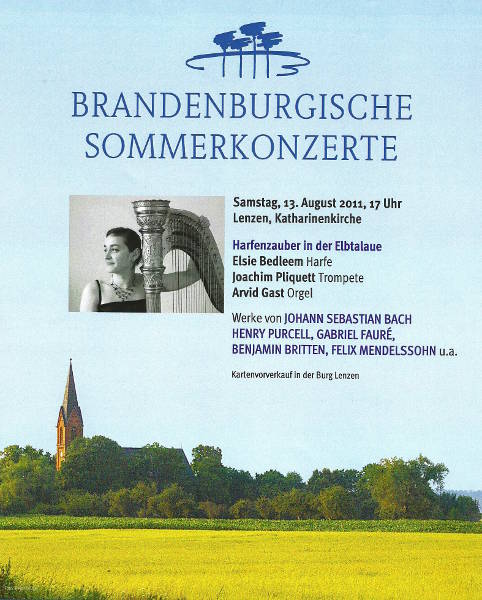 BRANDENBURGISCHE SOMMERKONZERTE

Samstag, 13. August 2011, 17 Uhr
Lenzen, Katharinenkirche

Harfenzauber in der Elbtalaue
Elsie Bedleem Harfe
Joachim Pliquett Trompete
Arvid Gast Orgel

Werke von JOHANN SEBASTIAN BACH HENRY PURCELL, GABRIEL FAURÉ, BENJAMIN BRITTEN, FELIX MENDELSSOHN u.a.

Kartenvorverkauf in der Burg Lenzen